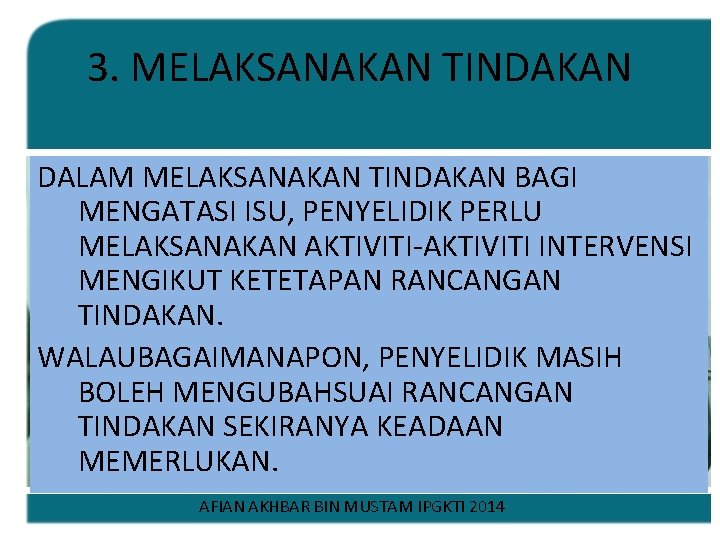 3. MELAKSANAKAN TINDAKAN

DALAM MELAKSANAKAN TINDAKAN BAGI MENGATASI ISU, PENYELIDIK PERLU MELAKSANAKAN AKTIVITI-AKTIVITI INTERVENSI MENGIKUT KETETAPAN RANCANGAN TINDAKAN.

WALAUBAGAIMANAPON, PENYELIDIK MASIH BOLEH MENGUBAHSUAI RANCANGAN TINDAKAN SEKIRANYA KEADAAN MEMERLUKAN.

AFIAN AKHBAR BIN MUSTAM IPGKTI 2014